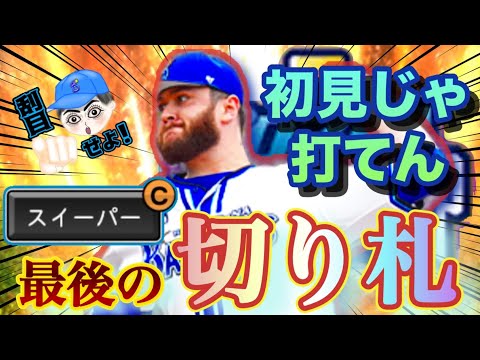 刮目せよ!

初見じゃ打てん

スイーパー C

最後の切り札